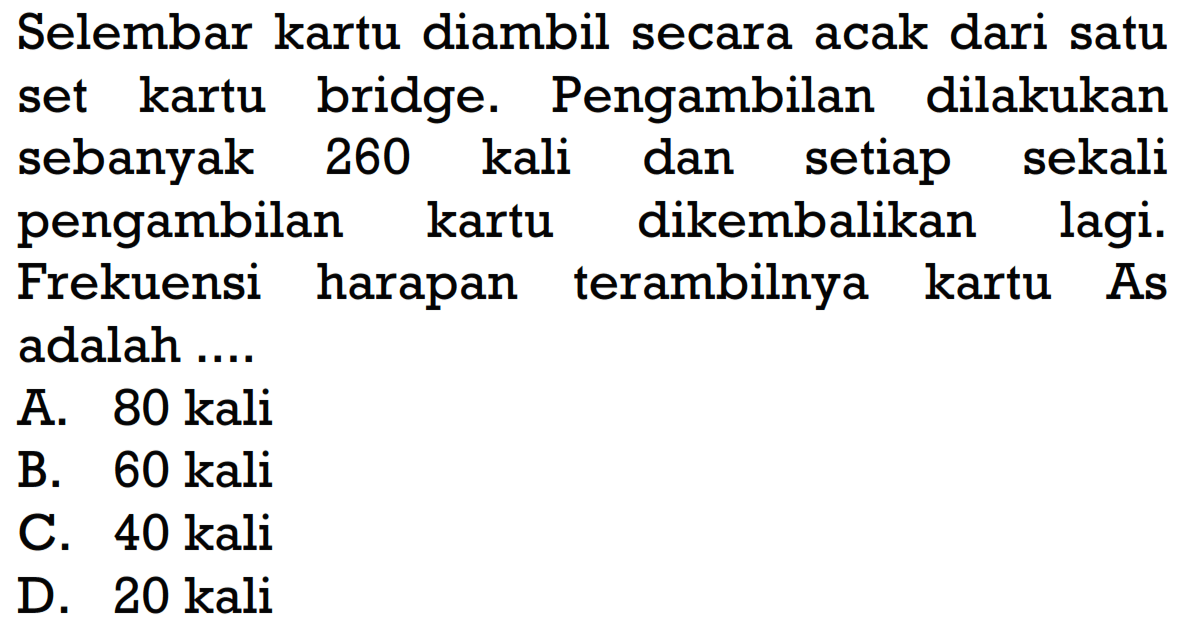 Selembar kartu diambil secara acak dari satu set kartu bridge. Pengambilan dilakukan sebanyak 260 kali dan setiap sekali pengambilan kartu dikembalikan lagi. Frekuensi harapan terambilnya kartu As adalah ....

A. 80 kali
B. 60 kali
C. 40 kali
D. 20 kali